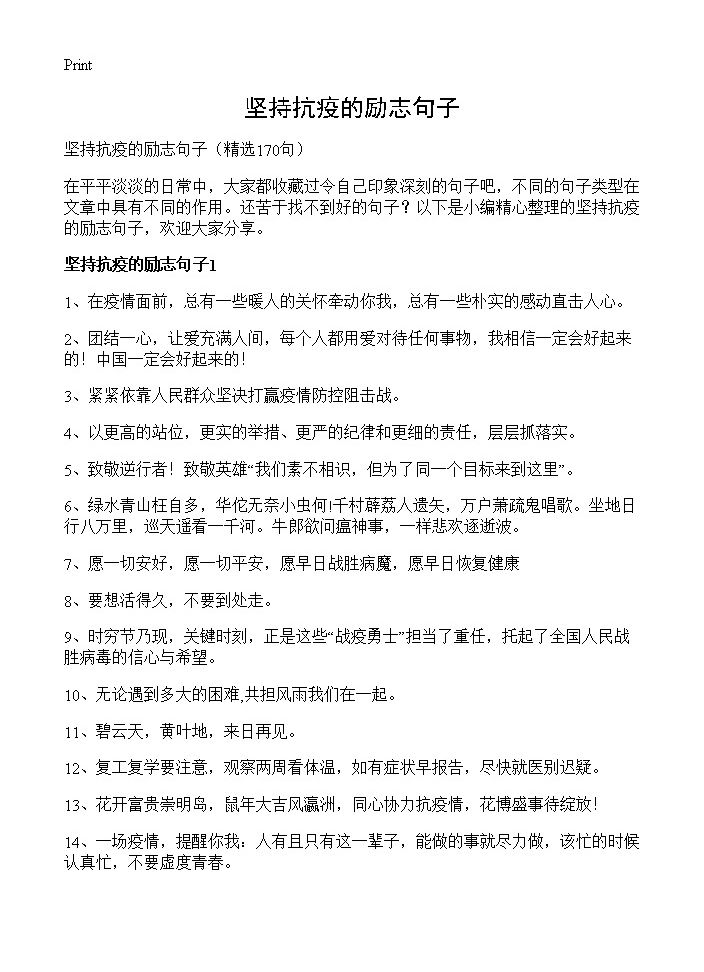 Print

坚持抗疫的励志句子

坚持抗疫的励志句子（精选170句）

在平平淡淡的日常中，大家都收藏过令自己印象深刻的句子吧，不同的句子类型在文章中具有不同的作用。还苦于找不到好的句子？以下是小编精心整理的坚持抗疫的励志句子，欢迎大家分享。

坚持抗疫的励志句子1

1、在疫情面前，总有一些暖人的关怀牵动你我，总有一些朴实的感动直击人心。

2、团结一心，让爱充满人间，每个人都用爱对待任何事物，我相信一定会好起来的！中国一定会好起来的！

3、紧紧依靠人民群众坚决打赢疫情防控阻击战。

4、以更高的站位，更实的举措、更严的纪律和更细的责任，层层抓落实。

5、致敬逆行者！致敬英雄“我们素不相识，但为了同一个目标来到这里”。

6、绿水青山枉自多，华佗无奈小虫何!千村薜荔人遗矢，万户萧疏鬼唱歌。坐地日行八万里，巡天遥看一千河。牛郎欲问瘟神事，一样悲欢逐逝波。

7、愿一切安好，愿一切平安，愿早日战胜病魔，愿早日恢复健康

8、要想活得久，不要到处走。

9、时穷节乃现，关键时刻，正是这些“战疫勇士”担当了重任，托起了全国人民战胜病毒的信心与希望。

10、无论遇到多大的困难,共担风雨我们在一起。

11、碧云天，黄叶地，来日再见。

12、复工复学要注意，观察两周看体温，如有症状早报告，尽快就医别迟疑。

13、花开富贵崇明岛，鼠年大吉风瀛洲，同心协力抗疫情，花博盛事待绽放！

14、一场疫情，提醒你我：人有且只有这一辈子，能做的事就尽力做，该忙的时候认真忙，不要虚度青春。